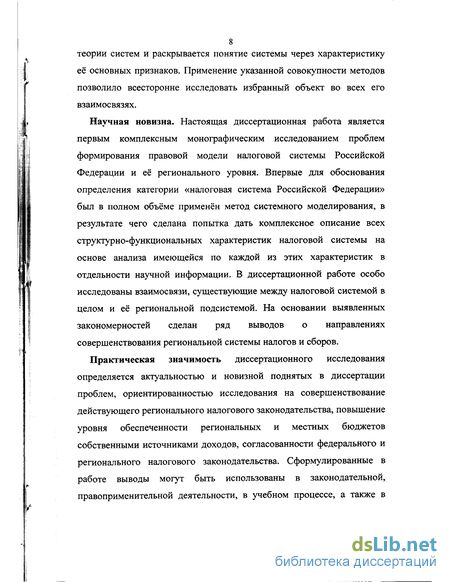 8

теории систем и раскрывается понятие системы через характеристику её основных признаков. Применение указанной совокупности методов позволило всесторонне исследовать избранный объект во всех его взаимосвязях.

**Научная новизна.** Настоящая диссертационная работа является первым комплексным монографическим исследованием проблем формирования правовой модели налоговой системы Российской Федерации и её регионального уровня. Впервые для обоснования определения категории «налоговая система Российской Федерации» был в полном объёме применён метод системного моделирования, в результате чего сделана попытка дать комплексное описание всех структурно-функциональных характеристик налоговой системы на основе анализа имеющейся по каждой из этих характеристик в отдельности научной информации. В диссертационной работе особо исследованы взаимосвязи, существующие между налоговой системой в целом и её региональной подсистемой. На основании выявленных закономерностей сделан ряд выводов о направлениях совершенствования региональной системы налогов и сборов.

**Практическая значимость** диссертационного исследования определяется актуальностью и новизной поднятых в диссертации проблем, ориентированностью исследования на совершенствование действующего регионального налогового законодательства, повышение уровня обеспеченности региональных и местных бюджетов собственными источниками доходов, согласованности федерального и регионального налогового законодательства. Сформулированные в работе выводы могут быть использованы в законодательной, правоприменительной деятельности, в учебном процессе, а также в

dsLib.net
библиотека диссертаций